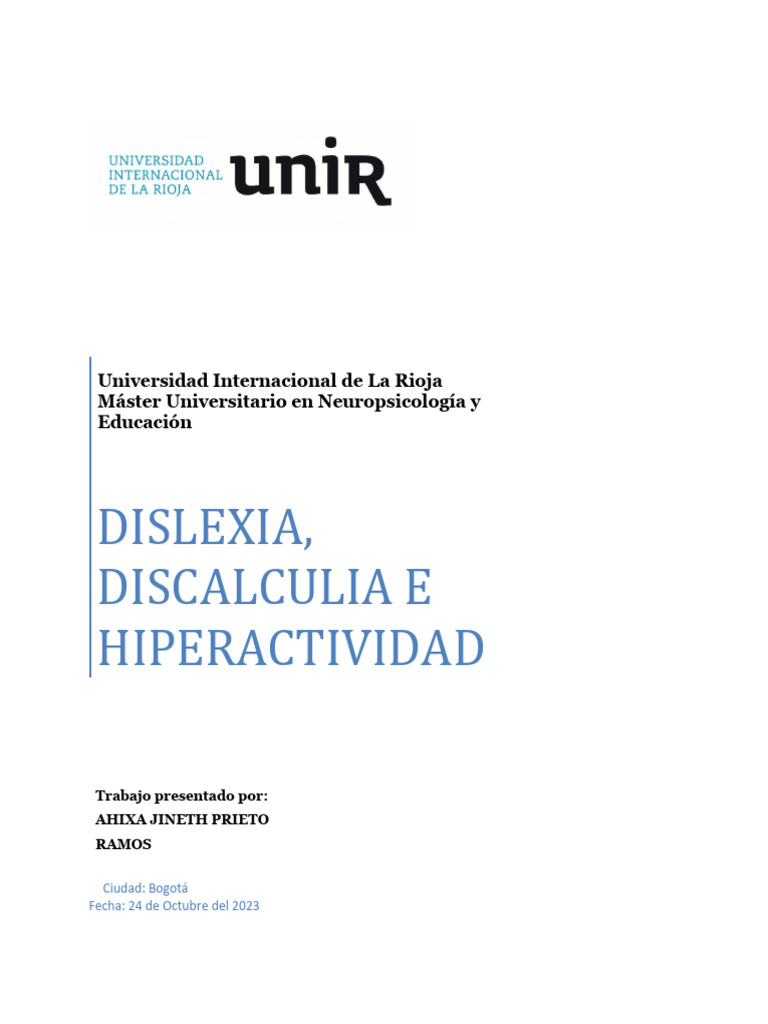 UNIVERSIDAD INTERNACIONAL DE LA RIOJA unir

Universidad Internacional de La Rioja
Máster Universitario en Neuropsicología y Educación

DISLEXIA, DISCALCULIA E HIPERACTIVIDAD

Trabajo presentado por:
AHIXA JINETH PRIETO RAMOS

Ciudad: Bogotá
Fecha: 24 de Octubre del 2023